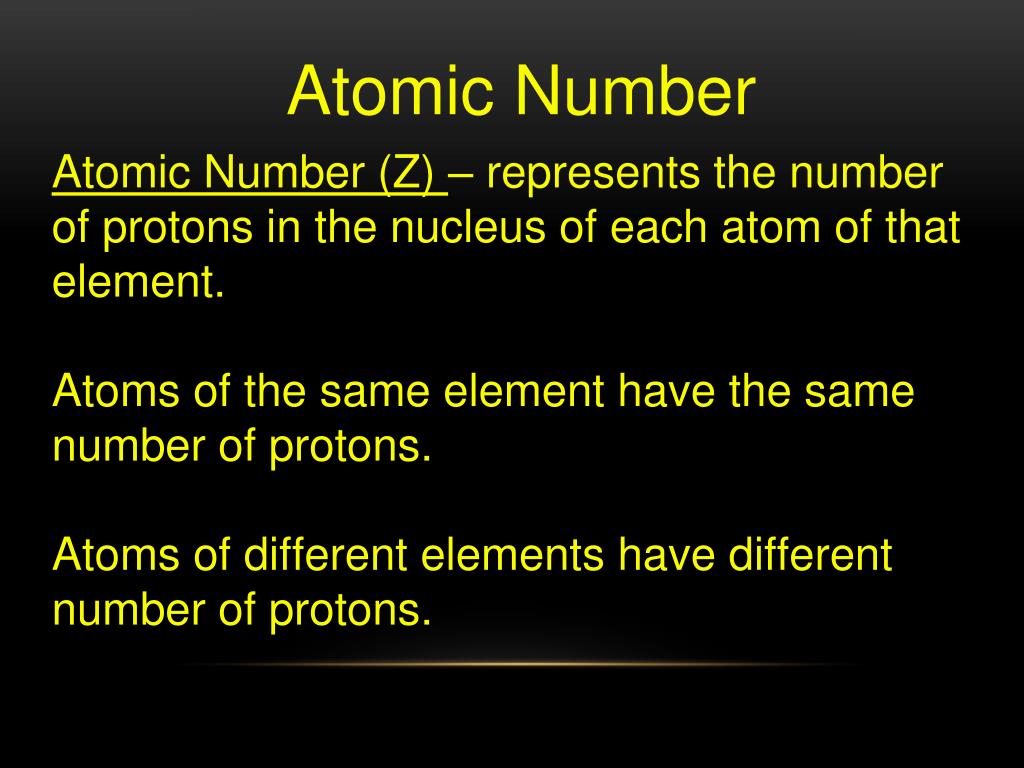 Atomic Number

Atomic Number (Z) – represents the number of protons in the nucleus of each atom of that element.

Atoms of the same element have the same number of protons.

Atoms of different elements have different number of protons.